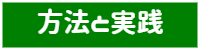 方法と実践